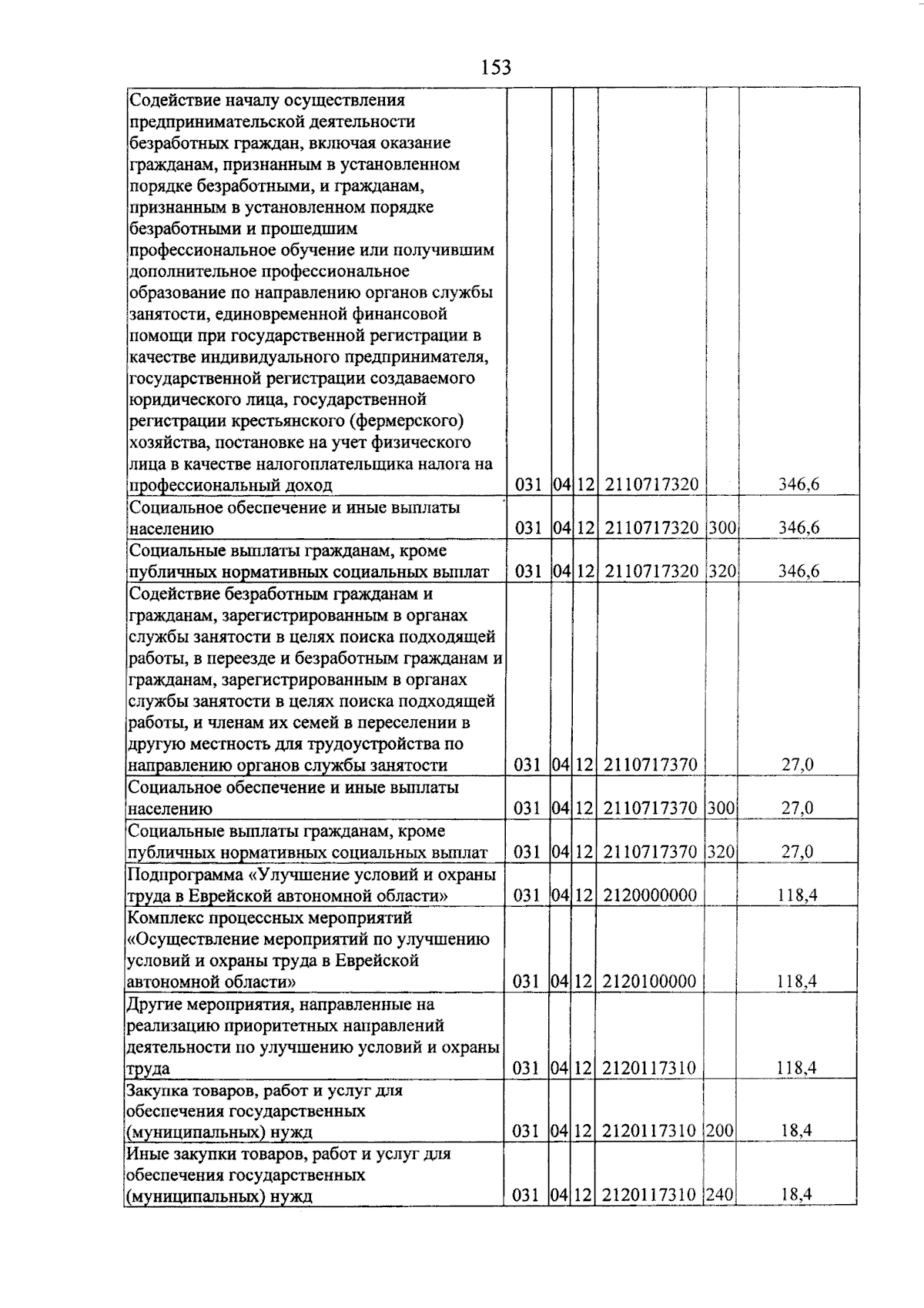 153

| Содействие началу осуществления предпринимательской деятельности безработных граждан, включая оказание гражданам, признанным в установленном порядке безработными, и гражданам, признанным в установленном порядке безработными и прошедшим профессиональное обучение или получившим дополнительное профессиональное образование по направлению органов службы занятости, единовременной финансовой помощи при государственной регистрации в качестве индивидуального предпринимателя, государственной регистрации создаваемого юридического лица, государственной регистрации крестьянского (фермерского) хозяйства, постановке на учет физического лица в качестве налогоплательщика налога на профессиональный доход | 031 | 04 | 12 | 2110717320 | | 346,6 |
|---|---|---|---|---|---|---|
| Социальное обеспечение и иные выплаты населению | 031 | 04 | 12 | 2110717320 | 300 | 346,6 |
| Социальные выплаты гражданам, кроме публичных нормативных социальных выплат | 031 | 04 | 12 | 2110717320 | 320 | 346,6 |
| Содействие безработным гражданам и гражданам, зарегистрированным в органах службы занятости в целях поиска подходящей работы, в переезде и безработным гражданам и гражданам, зарегистрированным в органах службы занятости в целях поиска подходящей работы, и членам их семей в переселении в другую местность для трудоустройства по направлению органов службы занятости | 031 | 04 | 12 | 2110717370 | | 27,0 |
| Социальное обеспечение и иные выплаты населению | 031 | 04 | 12 | 2110717370 | 300 | 27,0 |
| Социальные выплаты гражданам, кроме публичных нормативных социальных выплат | 031 | 04 | 12 | 2110717370 | 320 | 27,0 |
| Подпрограмма «Улучшение условий и охраны труда в Еврейской автономной области» | 031 | 04 | 12 | 2120000000 | | 118,4 |
| Комплекс процессных мероприятий «Осуществление мероприятий по улучшению условий и охраны труда в Еврейской автономной области» | 031 | 04 | 12 | 2120100000 | | 118,4 |
| Другие мероприятия, направленные на реализацию приоритетных направлений деятельности по улучшению условий и охраны труда | 031 | 04 | 12 | 2120117310 | | 118,4 |
| Закупка товаров, работ и услуг для обеспечения государственных (муниципальных) нужд | 031 | 04 | 12 | 2120117310 | 200 | 18,4 |
| Иные закупки товаров, работ и услуг для обеспечения государственных (муниципальных) нужд | 031 | 04 | 12 | 2120117310 | 240 | 18,4 |